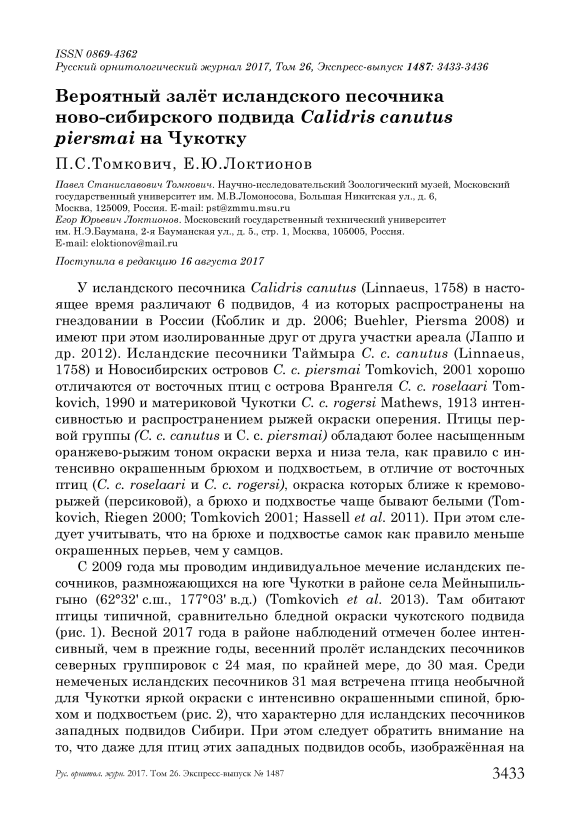 ISSN 0869-4362
Русский орнитологический журнал 2017, Том 26, Экспресс-выпуск 1487: 3433-3436

Вероятный залёт исландского песочника ново-сибирского подвида Calidris canutus piersmai на Чукотку

П.С.Томкович, Е.Ю.Локтионов

Павел Станиславович Томкович. Научно-исследовательский Зоологический музей, Московский государственный университет им. М.В.Ломоносова, Большая Никитская ул., д. 6, Москва, 125009, Россия. E-mail: pst@zmmu.msu.ru
Егор Юрьевич Локтионов. Московский государственный технический университет им. Н.Э.Баумана, 2-я Бауманская ул., д. 5., стр. 1, Москва, 105005, Россия. E-mail: eloktionov@mail.ru

Поступила в редакцию 16 августа 2017

У исландского песочника Calidris canutus (Linnaeus, 1758) в настоящее время различают 6 подвидов, 4 из которых распространены на гнездовании в России (Коблик и др. 2006; Buehler, Piersma 2008) и имеют при этом изолированные друг от друга участки ареала (Лаппо и др. 2012). Исландские песочники Таймыра C. c. canutus (Linnaeus, 1758) и Новосибирских островов C. c. piersmai Tomkovich, 2001 хорошо отличаются от восточных птиц с острова Врангеля C. c. roselaari Tomkovich, 1990 и материковой Чукотки C. c. rogersi Mathews, 1913 интенсивностью и распространением рыжей окраски оперения. Птицы первой группы (C. c. canutus и C. c. piersmai) обладают более насыщенным оранжево-рыжим тоном окраски верха и низа тела, как правило с интенсивно окрашенным брюхом и подхвостьем, в отличие от восточных птиц (C. c. roselaari и C. c. rogersi), окраска которых ближе к кремово-рыжей (персиковой), а брюхо и подхвостье чаще бывают белыми (Tomkovich, Riegen 2000; Tomkovich 2001; Hassell et al. 2011). При этом следует учитывать, что на брюхе и подхвостье самок как правило меньше окрашенных перьев, чем у самцов.

С 2009 года мы проводим индивидуальное мечение исландских песочников, размножающихся на юге Чукотки в районе села Мейныпильгыно (62°32' с.ш., 177°03' в.д.) (Tomkovich et al. 2013). Там обитают птицы типичной, сравнительно бледной окраски чукотского подвида (рис. 1). Весной 2017 года в районе наблюдений отмечен более интенсивный, чем в прежние годы, весенний пролёт исландских песочников северных группировок с 24 мая, по крайней мере, до 30 мая. Среди немеченых исландских песочников 31 мая встречена птица необычной для Чукотки яркой окраски с интенсивно окрашенными спиной, брюхом и подхвостьем (рис. 2), что характерно для исландских песочников западных подвидов Сибири. При этом следует обратить внимание на то, что даже для птиц этих западных подвидов особь, изображённая на

Рус. орнитол. журн. 2017. Том 26. Экспресс-выпуск № 1487 3433